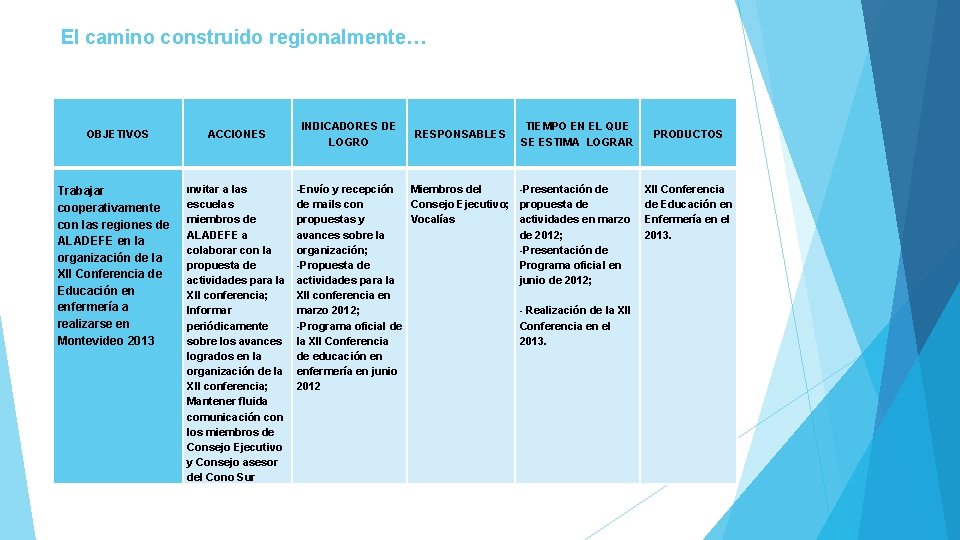 El camino construido regionalmente…

| OBJETIVOS | ACCIONES | INDICADORES DE LOGRO | RESPONSABLES | TIEMPO EN EL QUE SE ESTIMA LOGRAR | PRODUCTOS |
|---|---|---|---|---|---|
| Trabajar cooperativamente con las regiones de ALADEFE en la organización de la XII Conferencia de Educación en enfermería a realizarse en Montevideo 2013 | Invitar a las escuelas miembros de ALADEFE a colaborar con la propuesta de actividades para la XII conferencia; Informar periódicamente sobre los avances logrados en la organización de la XII conferencia; Mantener fluida comunicación con los miembros de Consejo Ejecutivo y Consejo asesor del Cono Sur | -Envío y recepción de mails con propuestas y avances sobre la organización; -Propuesta de actividades para la XII conferencia en marzo 2012; -Programa oficial de la XII Conferencia de educación en enfermería en junio 2012 | Miembros del Consejo Ejecutivo; Vocalías | -Presentación de propuesta de actividades en marzo de 2012; -Presentación de Programa oficial en junio de 2012; - Realización de la XII Conferencia en el 2013. | XII Conferencia de Educación en Enfermería en el 2013. |